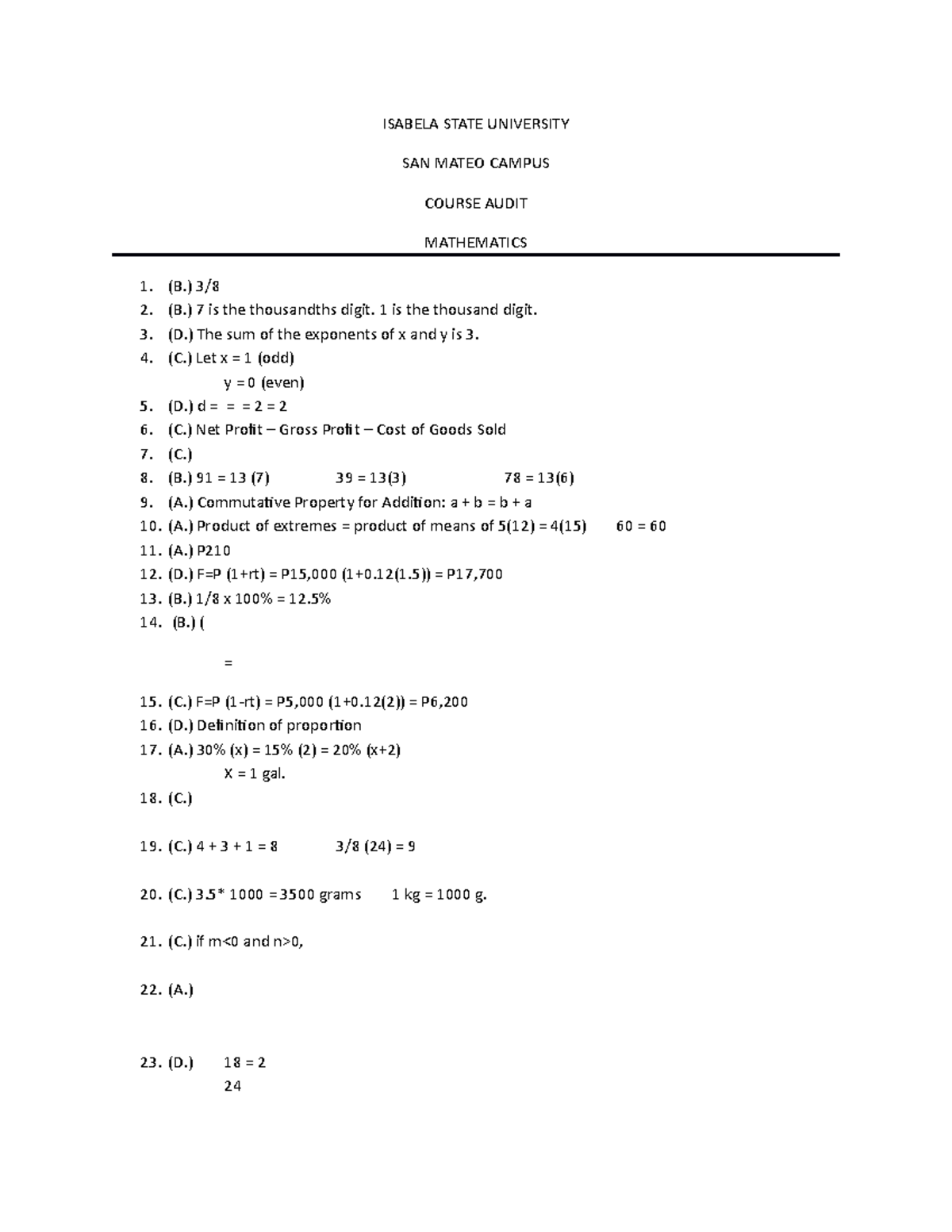 ISABELA STATE UNIVERSITY

SAN MATEO CAMPUS

COURSE AUDIT

MATHEMATICS

1. (B.) 3/8
2. (B.) 7 is the thousandths digit. 1 is the thousand digit.
3. (D.) The sum of the exponents of x and y is 3.
4. (C.) Let x = 1 (odd)
y = 0 (even)
5. (D.) d = = = 2 = 2
6. (C.) Net Profit – Gross Profit – Cost of Goods Sold
7. (C.)
8. (B.) 91 = 13 (7) 39 = 13(3) 78 = 13(6)
9. (A.) Commutative Property for Addition: a + b = b + a
10. (A.) Product of extremes = product of means of 5(12) = 4(15) 60 = 60
11. (A.) P210
12. (D.) F=P (1+rt) = P15,000 (1+0.12(1.5)) = P17,700
13. (B.) 1/8 x 100% = 12.5%
14. (B.) (

=

15. (C.) F=P (1-rt) = P5,000 (1+0.12(2)) = P6,200
16. (D.) Definition of proportion
17. (A.) 30% (x) = 15% (2) = 20% (x+2)
X = 1 gal.
18. (C.)

19. (C.) 4 + 3 + 1 = 8 3/8 (24) = 9

20. (C.) 3.5* 1000 =3500 grams 1 kg = 1000 g.

21. (C.) if m<0 and n>0,

22. (A.)

23. (D.) 18 = 2
24